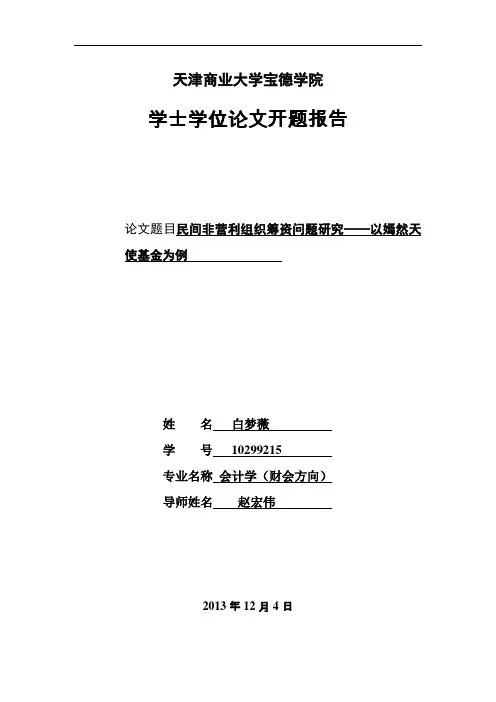 天津商业大学宝德学院

学士学位论文开题报告

论文题目民间非营利组织筹资问题研究——以嫣然天使基金为例

姓　　名　白梦薇

学　　号　10299215

专业名称　会计学（财会方向）

导师姓名　赵宏伟

2013 年 12 月 4 日